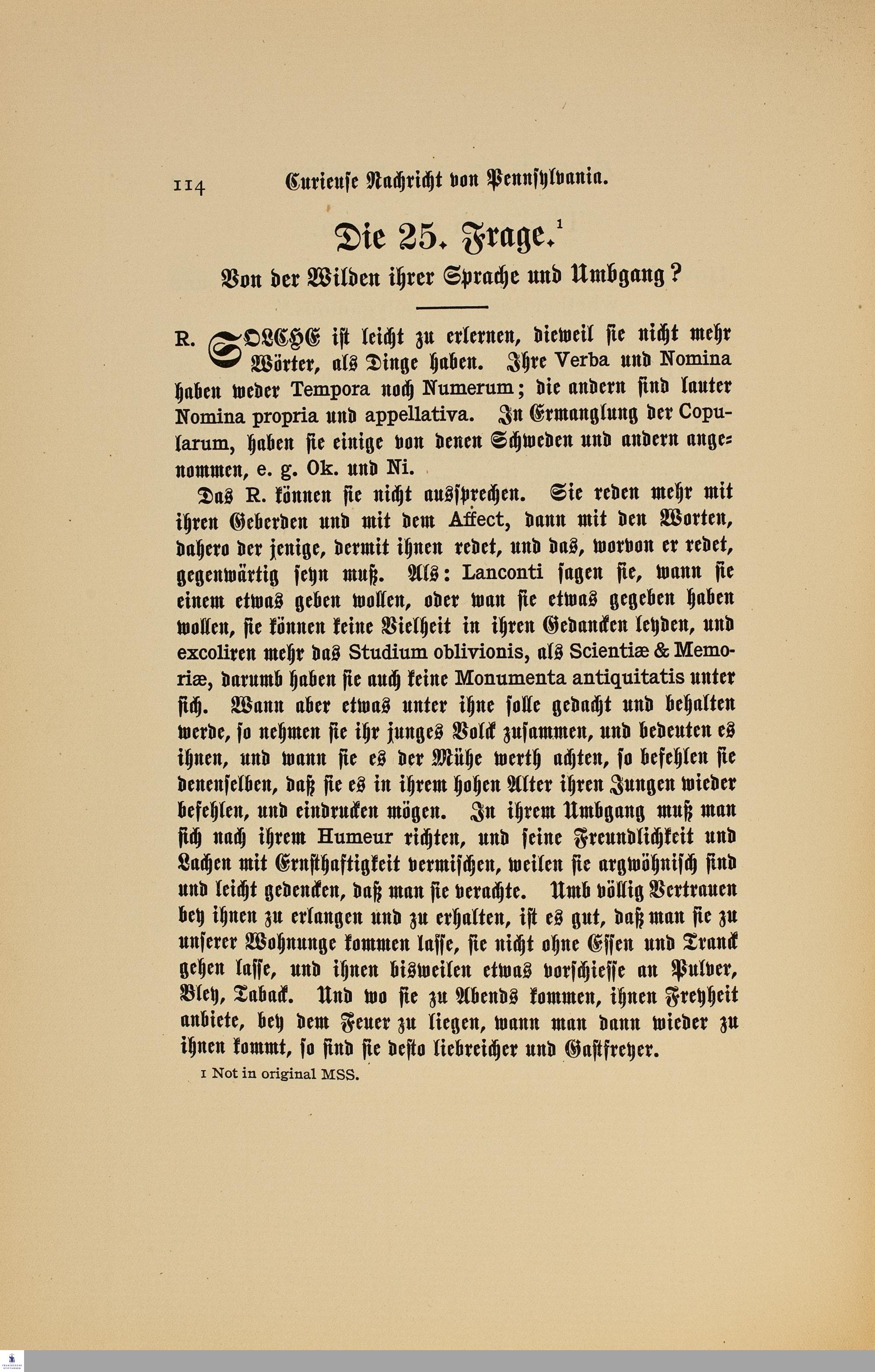 114 Curieuse Nachricht von Pennsylvania.

Die 25. Frage.$^1$

Von der Wilden ihrer Sprache und Umbgang?

R. SOLCHE ist leicht zu erlernen, dieweil sie nicht mehr Wörter, als Dinge haben. Ihre Verba und Nomina haben weder Tempora noch Numerum; die andern sind lauter Nomina propria und appellativa. In Ermanglung der Copularum, haben sie einige von denen Schweden und andern angenommen, e. g. Ok. und Ni.

Das R. können sie nicht aussprechen. Sie reden mehr mit ihren Geberden und mit dem Affect, dann mit den Worten, dahero der jenige, dermit ihnen redet, und das, worvon er redet, gegenwärtig seyn muß. Als: Lanconti sagen sie, wann sie einem etwas geben wollen, oder wan sie etwas gegeben haben wollen, sie können keine Vielheit in ihren Gedancken leyden, und excoliren mehr das Studium oblivionis, als Scientiæ & Memoriæ, darumb haben sie auch keine Monumenta antiquitatis unter sich. Wann aber etwas unter ihne solle gedacht und behalten werde, so nehmen sie ihr junges Volck zusammen, und bedeuten es ihnen, und wann sie es der Mühe werth achten, so befehlen sie denenselben, daß sie es in ihrem hohen Alter ihren Jungen wieder befehlen, und eindrucken mögen. In ihrem Umbgang muß man sich nach ihrem Humeur richten, und seine Freundlichkeit und Lachen mit Ernsthaftigkeit vermischen, weilen sie argwöhnisch sind und leicht gedencken, daß man sie verachte. Umb völlig Vertrauen bey ihnen zu erlangen und zu erhalten, ist es gut, daß man sie zu unserer Wohnunge kommen lasse, sie nicht ohne Essen und Tranck gehen lasse, und ihnen bisweilen etwas vorschiesse an Pulver, Bley, Taback. Und wo sie zu Abends kommen, ihnen Freyheit anbiete, bey dem Feuer zu liegen, wann man dann wieder zu ihnen kommt, so sind sie desto liebreicher und Gastfreyer.

1 Not in original MSS.